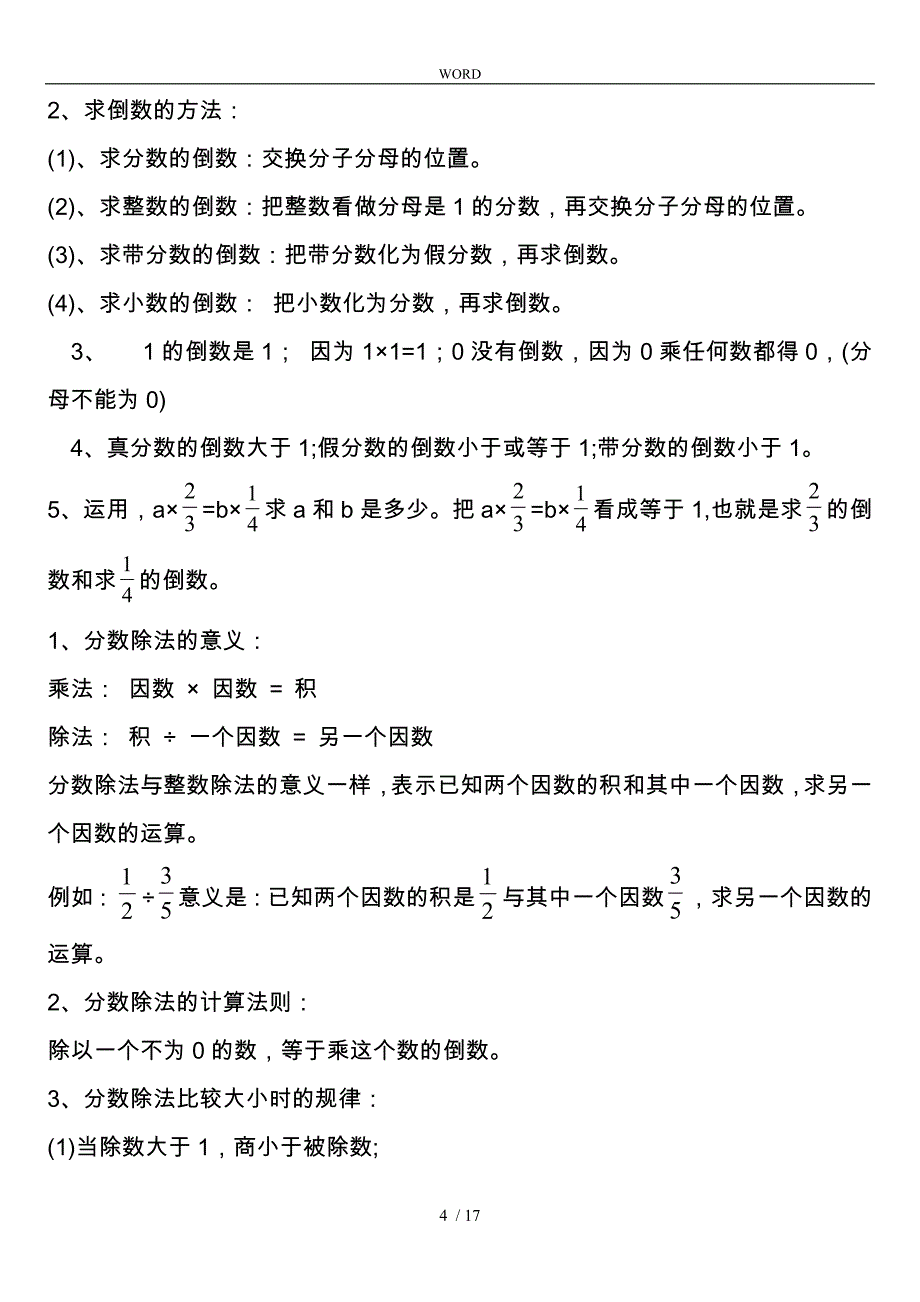 WORD

2、求倒数的方法：

(1)、求分数的倒数：交换分子分母的位置。

(2)、求整数的倒数：把整数看做分母是 1 的分数，再交换分子分母的位置。

(3)、求带分数的倒数：把带分数化为假分数，再求倒数。

(4)、求小数的倒数： 把小数化为分数，再求倒数。

3、 1 的倒数是 1； 因为 1×1=1；0 没有倒数，因为 0 乘任何数都得 0，(分母不能为 0)

4、真分数的倒数大于 1;假分数的倒数小于或等于 1;带分数的倒数小于 1。

5、运用，a×$\frac{2}{3}$=b×$\frac{1}{4}$求 a 和 b 是多少。把 a×$\frac{2}{3}$=b×$\frac{1}{4}$看成等于 1,也就是求$\frac{2}{3}$的倒数和求$\frac{1}{4}$的倒数。

1、分数除法的意义：

乘法： 因数 × 因数 = 积

除法： 积 ÷ 一个因数 = 另一个因数

分数除法与整数除法的意义一样，表示已知两个因数的积和其中一个因数，求另一个因数的运算。

例如：$\frac{1}{2}$÷$\frac{3}{5}$意义是：已知两个因数的积是$\frac{1}{2}$与其中一个因数$\frac{3}{5}$，求另一个因数的运算。

2、分数除法的计算法则：

除以一个不为 0 的数，等于乘这个数的倒数。

3、分数除法比较大小时的规律：

(1)当除数大于 1，商小于被除数;

4 / 17